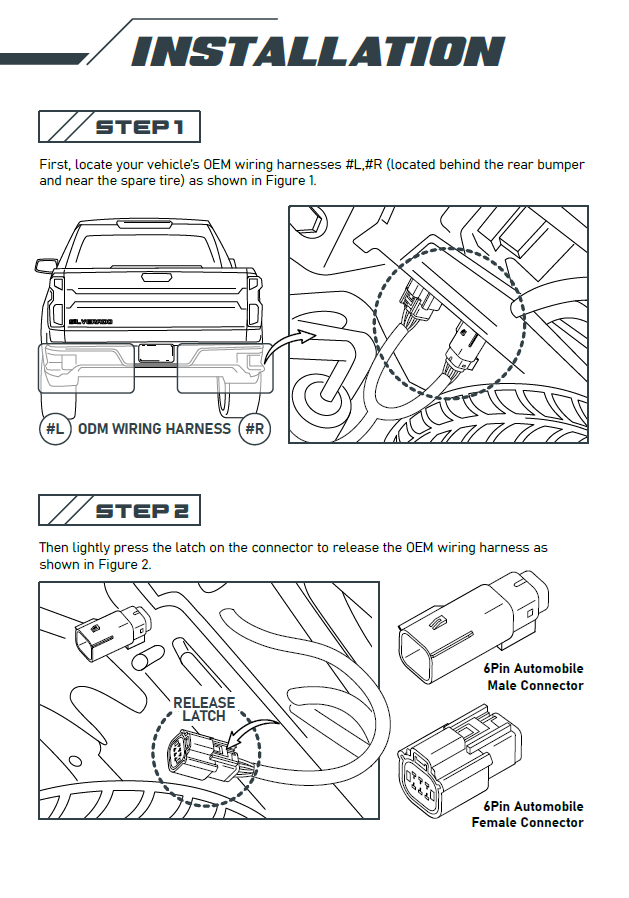 INSTALLATION

STEP 1

First, locate your vehicle's OEM wiring harnesses #L,#R (located behind the rear bumper and near the spare tire) as shown in Figure 1.

SILVERADO

#L ODM WIRING HARNESS #R

STEP 2

Then lightly press the latch on the connector to release the OEM wiring harness as shown in Figure 2.

RELEASE LATCH

6Pin Automobile Male Connector

6Pin Automobile Female Connector